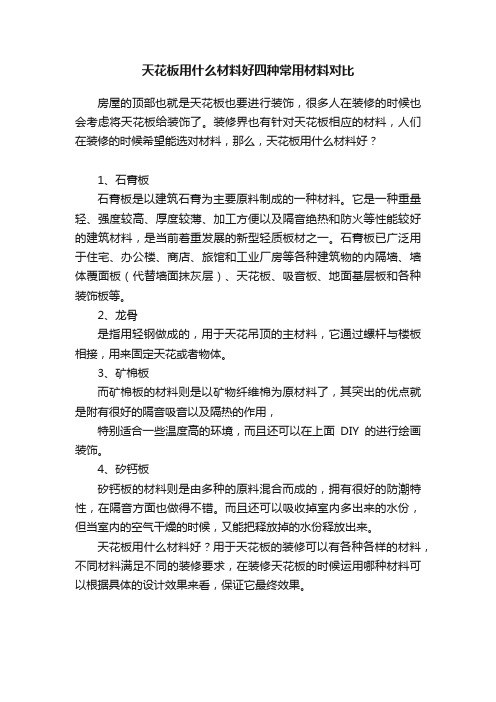 天花板用什么材料好四种常用材料对比

房屋的顶部也就是天花板也要进行装饰，很多人在装修的时候也会考虑将天花板给装饰了。装修界也有针对天花板相应的材料，人们在装修的时候希望能选对材料，那么，天花板用什么材料好？

1、石膏板

石膏板是以建筑石膏为主要原料制成的一种材料。它是一种重量轻、强度较高、厚度较薄、加工方便以及隔音绝热和防火等性能较好的建筑材料，是当前着重发展的新型轻质板材之一。石膏板已广泛用于住宅、办公楼、商店、旅馆和工业厂房等各种建筑物的内隔墙、墙体覆面板（代替墙面抹灰层）、天花板、吸音板、地面基层板和各种装饰板等。

2、龙骨

是指用轻钢做成的，用于天花吊顶的主材料，它通过螺杆与楼板相接，用来固定天花或者物体。

3、矿棉板

而矿棉板的材料则是以矿物纤维棉为原材料了，其突出的优点就是附有很好的隔音吸音以及隔热的作用，

特别适合一些温度高的环境，而且还可以在上面 DIY 的进行绘画装饰。

4、矽钙板

矽钙板的材料则是由多种的原料混合而成的，拥有很好的防潮特性，在隔音方面也做得不错。而且还可以吸收掉室内多出来的水份，但当室内的空气干燥的时候，又能把释放掉的水份释放出来。

天花板用什么材料好？用于天花板的装修可以有各种各样的材料，不同材料满足不同的装修要求，在装修天花板的时候运用哪种材料可以根据具体的设计效果来看，保证它最终效果。